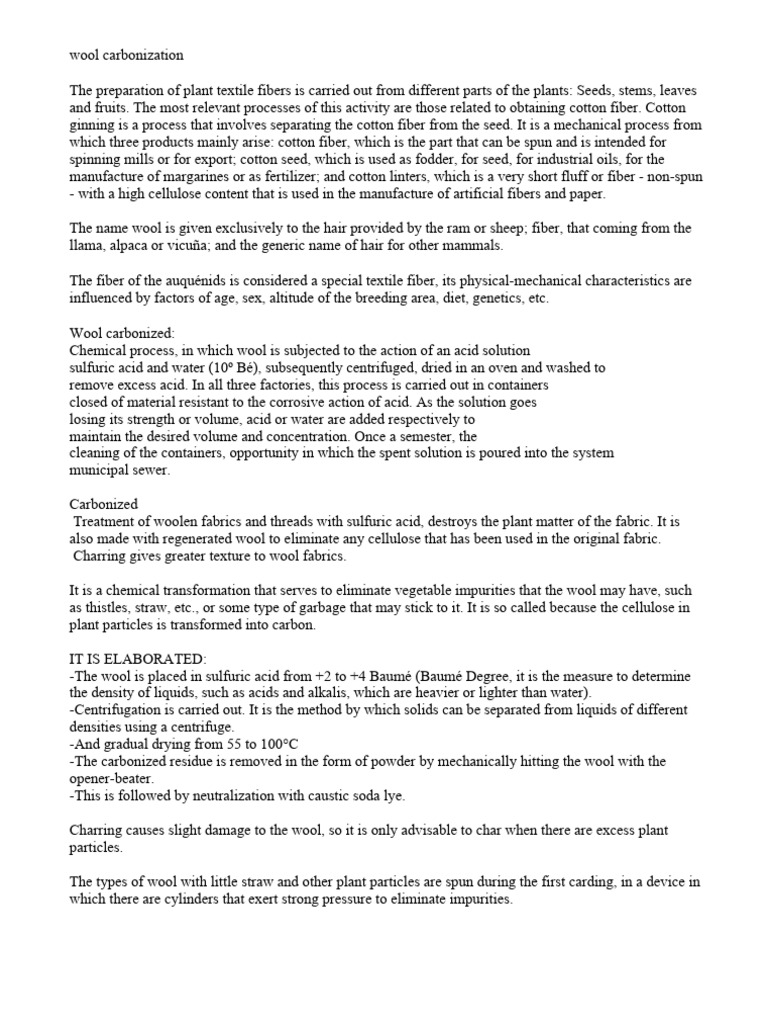 wool carbonization

The preparation of plant textile fibers is carried out from different parts of the plants: Seeds, stems, leaves and fruits. The most relevant processes of this activity are those related to obtaining cotton fiber. Cotton ginning is a process that involves separating the cotton fiber from the seed. It is a mechanical process from which three products mainly arise: cotton fiber, which is the part that can be spun and is intended for spinning mills or for export; cotton seed, which is used as fodder, for seed, for industrial oils, for the manufacture of margarines or as fertilizer; and cotton linters, which is a very short fluff or fiber - non-spun - with a high cellulose content that is used in the manufacture of artificial fibers and paper.

The name wool is given exclusively to the hair provided by the ram or sheep; fiber, that coming from the llama, alpaca or vicuña; and the generic name of hair for other mammals.

The fiber of the auquénids is considered a special textile fiber, its physical-mechanical characteristics are influenced by factors of age, sex, altitude of the breeding area, diet, genetics, etc.

Wool carbonized:
Chemical process, in which wool is subjected to the action of an acid solution sulfuric acid and water (10º Bé), subsequently centrifuged, dried in an oven and washed to remove excess acid. In all three factories, this process is carried out in containers closed of material resistant to the corrosive action of acid. As the solution goes losing its strength or volume, acid or water are added respectively to maintain the desired volume and concentration. Once a semester, the cleaning of the containers, opportunity in which the spent solution is poured into the system municipal sewer.

Carbonized
Treatment of woolen fabrics and threads with sulfuric acid, destroys the plant matter of the fabric. It is also made with regenerated wool to eliminate any cellulose that has been used in the original fabric.
Charring gives greater texture to wool fabrics.

It is a chemical transformation that serves to eliminate vegetable impurities that the wool may have, such as thistles, straw, etc., or some type of garbage that may stick to it. It is so called because the cellulose in plant particles is transformed into carbon.

IT IS ELABORATED:
-The wool is placed in sulfuric acid from +2 to +4 Baumé (Baumé Degree, it is the measure to determine the density of liquids, such as acids and alkalis, which are heavier or lighter than water).
-Centrifugation is carried out. It is the method by which solids can be separated from liquids of different densities using a centrifuge.
-And gradual drying from 55 to 100°C
-The carbonized residue is removed in the form of powder by mechanically hitting the wool with the opener-beater.
-This is followed by neutralization with caustic soda lye.

Charring causes slight damage to the wool, so it is only advisable to char when there are excess plant particles.

The types of wool with little straw and other plant particles are spun during the first carding, in a device in which there are cylinders that exert strong pressure to eliminate impurities.